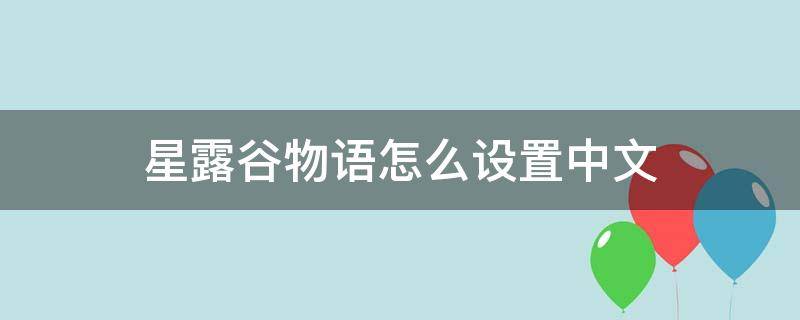 星露谷物语怎么设置中文